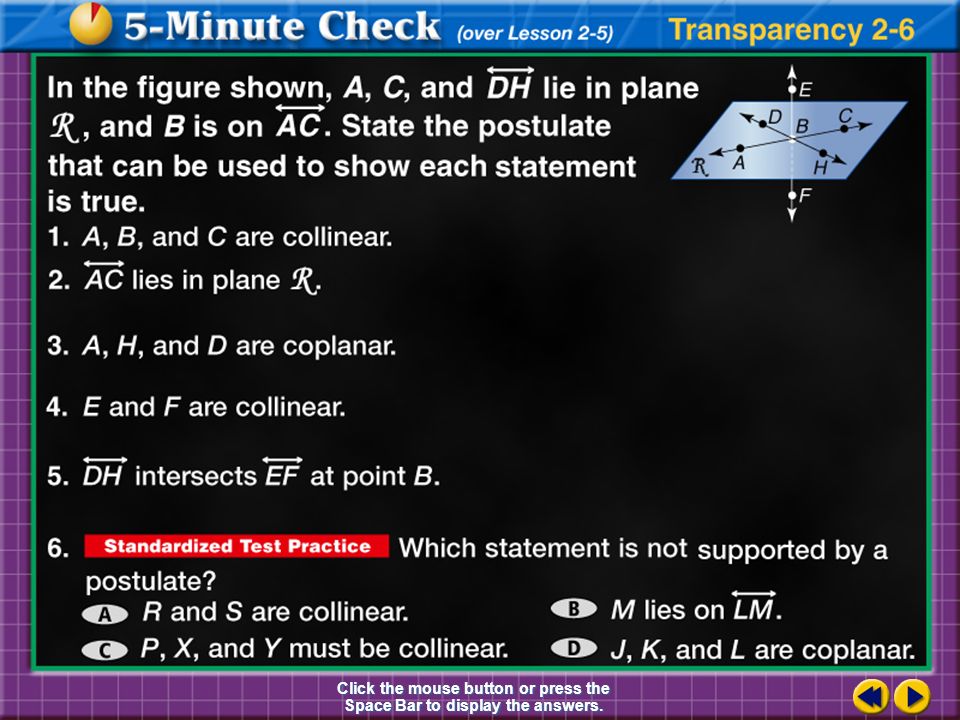 5-Minute Check (over Lesson 2-5) Transparency 2-6

In the figure shown, $A$, $C$, and $\overleftrightarrow{DH}$ lie in plane $\mathcal{R}$, and $B$ is on $\overleftrightarrow{AC}$. State the postulate that can be used to show each statement is true.

E D B C $\mathcal{R}$ A H F

1. $A$, $B$, and $C$ are collinear.

2. $\overleftrightarrow{AC}$ lies in plane $\mathcal{R}$.

3. $A$, $H$, and $D$ are coplanar.

4. $E$ and $F$ are collinear.

5. $\overleftrightarrow{DH}$ intersects $\overleftrightarrow{EF}$ at point $B$.

6. Standardized Test Practice Which statement is not supported by a postulate?

A $R$ and $S$ are collinear.
B $M$ lies on $\overleftrightarrow{LM}$.
C $P$, $X$, and $Y$ must be collinear.
D $J$, $K$, and $L$ are coplanar.

Click the mouse button or press the Space Bar to display the answers.